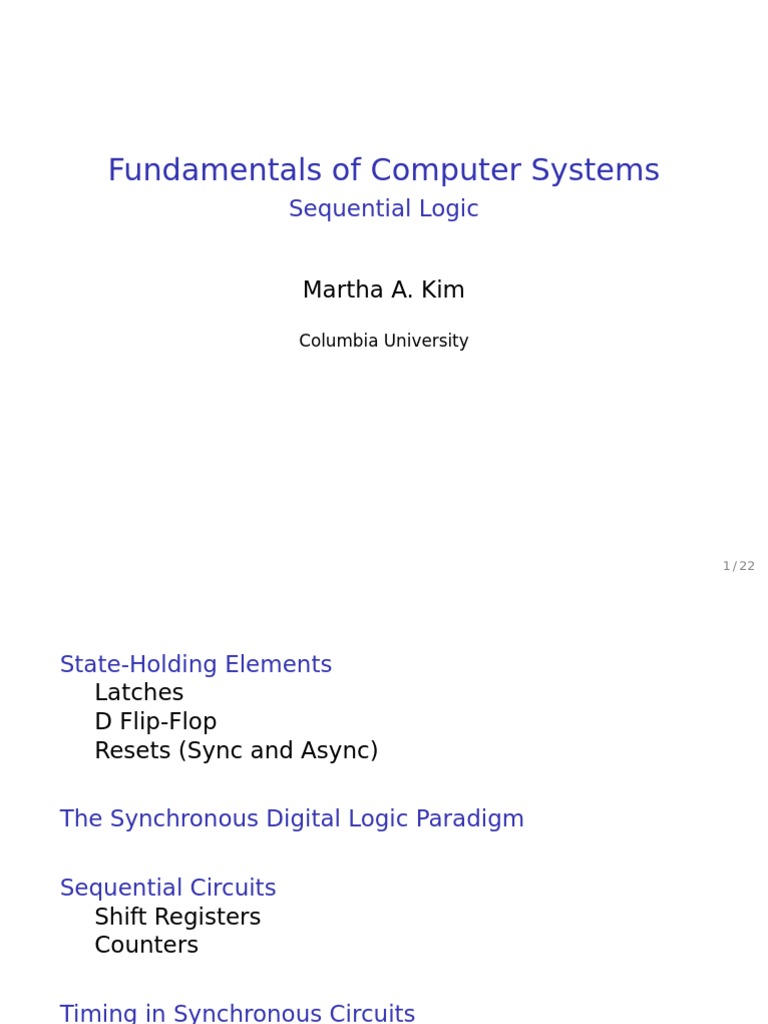 Fundamentals of Computer Systems
Sequential Logic

Martha A. Kim

Columbia University

1 / 22

State-Holding Elements
Latches
D Flip-Flop
Resets (Sync and Async)

The Synchronous Digital Logic Paradigm

Sequential Circuits
Shift Registers
Counters

Timing in Synchronous Circuits